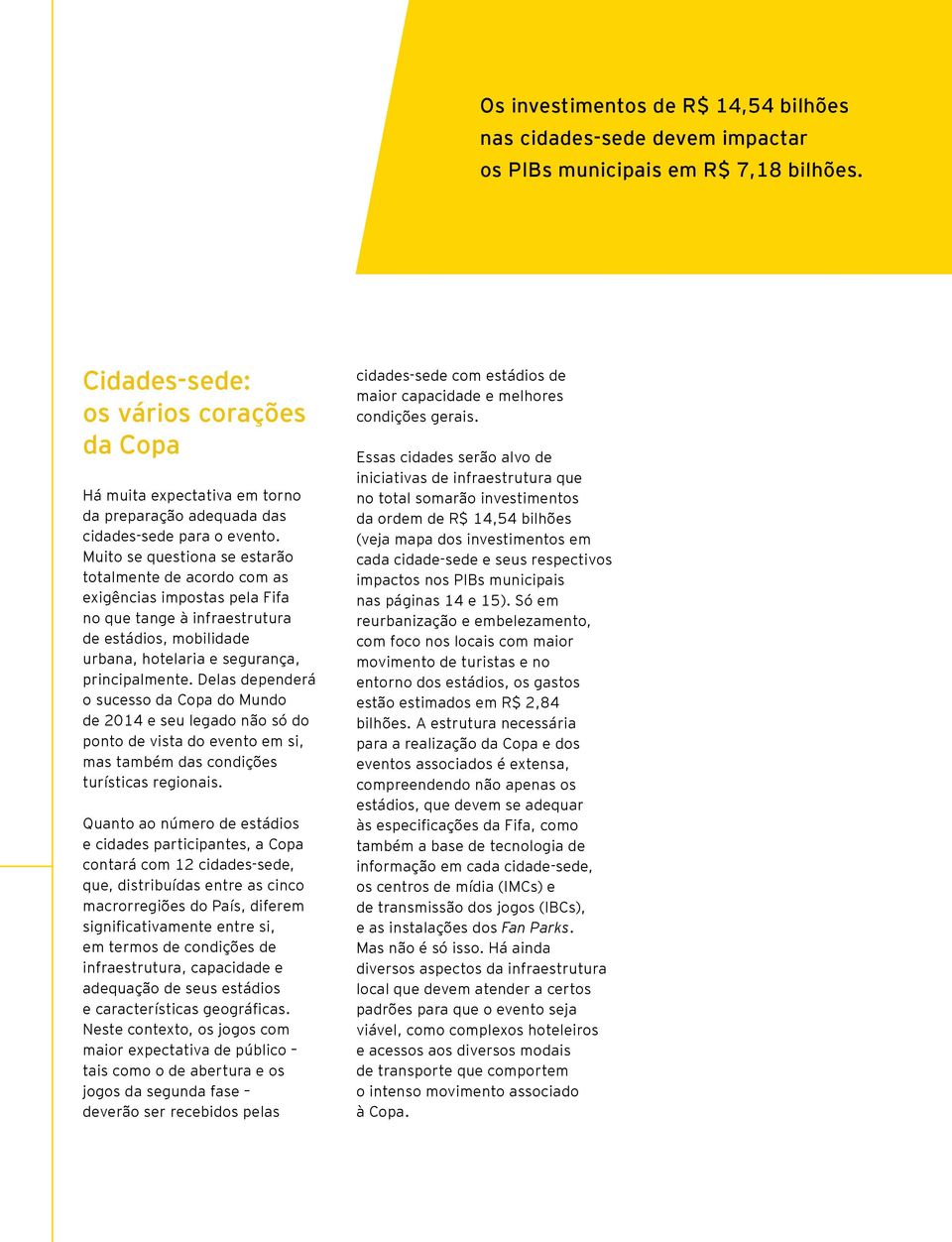 Os investimentos de R$ 14,54 bilhões nas cidades-sede devem impactar os PIBs municipais em R$ 7,18 bilhões.

Cidades-sede: os vários corações da Copa

Há muita expectativa em torno da preparação adequada das cidades-sede para o evento. Muito se questiona se estarão totalmente de acordo com as exigências impostas pela Fifa no que tange à infraestrutura de estádios, mobilidade urbana, hotelaria e segurança, principalmente. Delas dependerá o sucesso da Copa do Mundo de 2014 e seu legado não só do ponto de vista do evento em si, mas também das condições turísticas regionais.

Quanto ao número de estádios e cidades participantes, a Copa contará com 12 cidades-sede, que, distribuídas entre as cinco macrorregiões do País, diferem significativamente entre si, em termos de condições de infraestrutura, capacidade e adequação de seus estádios e características geográficas. Neste contexto, os jogos com maior expectativa de público – tais como o de abertura e os jogos da segunda fase – deverão ser recebidos pelas cidades-sede com estádios de maior capacidade e melhores condições gerais.

Essas cidades serão alvo de iniciativas de infraestrutura que no total somarão investimentos da ordem de R$ 14,54 bilhões (veja mapa dos investimentos em cada cidade-sede e seus respectivos impactos nos PIBs municipais nas páginas 14 e 15). Só em reurbanização e embelezamento, com foco nos locais com maior movimento de turistas e no entorno dos estádios, os gastos estão estimados em R$ 2,84 bilhões. A estrutura necessária para a realização da Copa e dos eventos associados é extensa, compreendendo não apenas os estádios, que devem se adequar às especificações da Fifa, como também a base de tecnologia de informação em cada cidade-sede, os centros de mídia (IMCs) e de transmissão dos jogos (IBCs), e as instalações dos Fan Parks. Mas não é só isso. Há ainda diversos aspectos da infraestrutura local que devem atender a certos padrões para que o evento seja viável, como complexos hoteleiros e acessos aos diversos modais de transporte que comportem o intenso movimento associado à Copa.